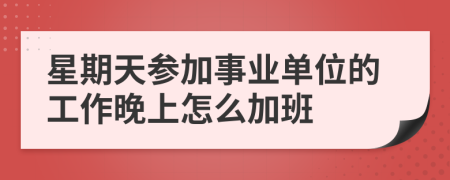 星期天参加事业单位的工作晚上怎么加班